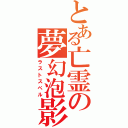 とある亡霊の夢幻泡影

ラストスペル